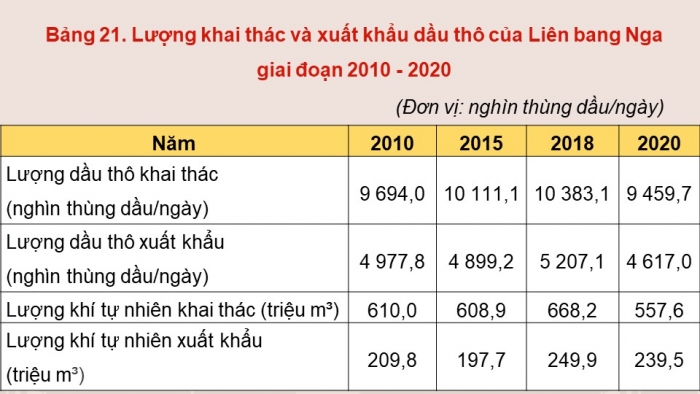 Bảng 21. Lượng khai thác và xuất khẩu dầu thô của Liên bang Nga giai đoạn 2010 - 2020

(Đơn vị: nghìn thùng dầu/ngày)

| Năm | 2010 | 2015 | 2018 | 2020 |
|---|---|---|---|---|
| Lượng dầu thô khai thác (nghìn thùng dầu/ngày) | 9 694,0 | 10 111,1 | 10 383,1 | 9 459,7 |
| Lượng dầu thô xuất khẩu (nghìn thùng dầu/ngày) | 4 977,8 | 4 899,2 | 5 207,1 | 4 617,0 |
| Lượng khí tự nhiên khai thác (triệu $m^3$) | 610,0 | 608,9 | 668,2 | 557,6 |
| Lượng khí tự nhiên xuất khẩu (triệu $m^3$) | 209,8 | 197,7 | 249,9 | 239,5 |